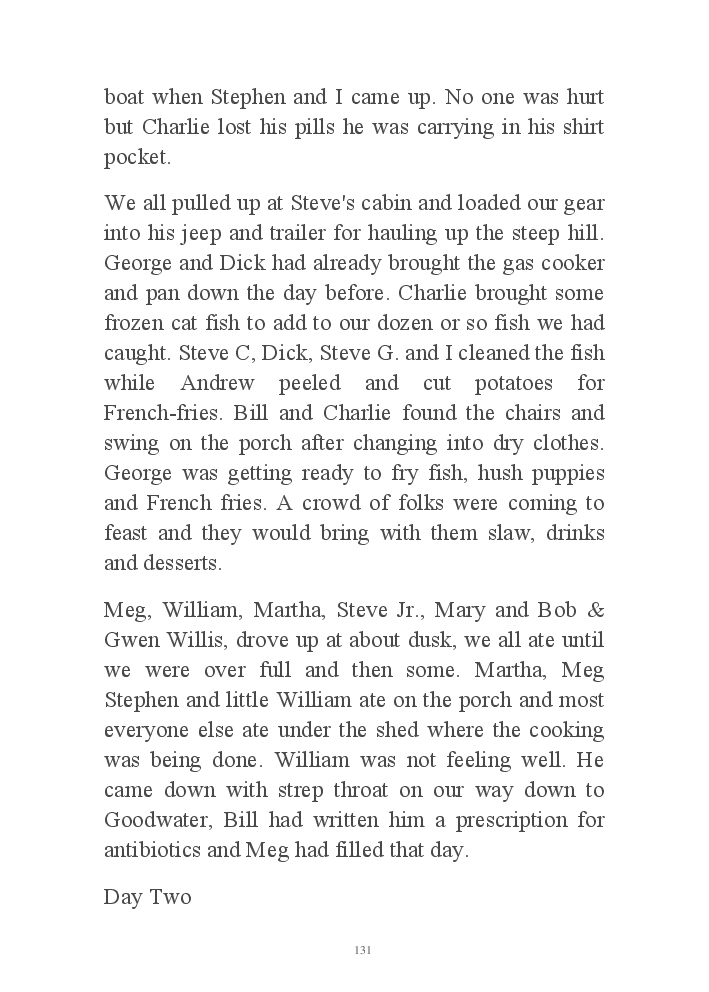 boat when Stephen and I came up. No one was hurt but Charlie lost his pills he was carrying in his shirt pocket.

We all pulled up at Steve's cabin and loaded our gear into his jeep and trailer for hauling up the steep hill. George and Dick had already brought the gas cooker and pan down the day before. Charlie brought some frozen cat fish to add to our dozen or so fish we had caught. Steve C, Dick, Steve G. and I cleaned the fish while Andrew peeled and cut potatoes for French-fries. Bill and Charlie found the chairs and swing on the porch after changing into dry clothes. George was getting ready to fry fish, hush puppies and French fries. A crowd of folks were coming to feast and they would bring with them slaw, drinks and desserts.

Meg, William, Martha, Steve Jr., Mary and Bob & Gwen Willis, drove up at about dusk, we all ate until we were over full and then some. Martha, Meg Stephen and little William ate on the porch and most everyone else ate under the shed where the cooking was being done. William was not feeling well. He came down with strep throat on our way down to Goodwater, Bill had written him a prescription for antibiotics and Meg had filled that day.

Day Two

131